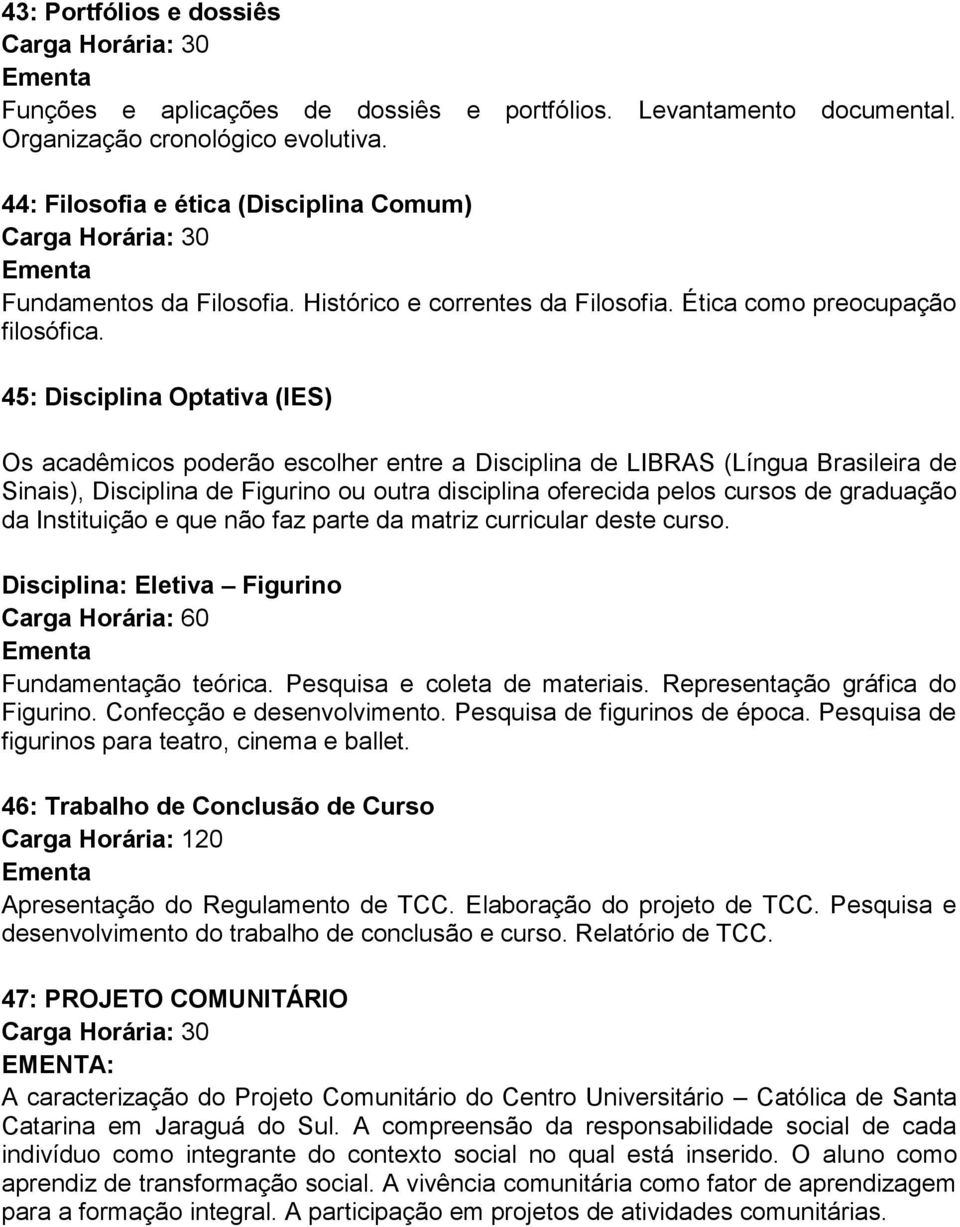 43: Portfólios e dossiês
Carga Horária: 30
Ementa
Funções e aplicações de dossiês e portfólios. Levantamento documental. Organização cronológico evolutiva.

44: Filosofia e ética (Disciplina Comum)
Carga Horária: 30
Ementa
Fundamentos da Filosofia. Histórico e correntes da Filosofia. Ética como preocupação filosófica.

45: Disciplina Optativa (IES)

Os acadêmicos poderão escolher entre a Disciplina de LIBRAS (Língua Brasileira de Sinais), Disciplina de Figurino ou outra disciplina oferecida pelos cursos de graduação da Instituição e que não faz parte da matriz curricular deste curso.

Disciplina: Eletiva – Figurino
Carga Horária: 60
Ementa
Fundamentação teórica. Pesquisa e coleta de materiais. Representação gráfica do Figurino. Confecção e desenvolvimento. Pesquisa de figurinos de época. Pesquisa de figurinos para teatro, cinema e ballet.

46: Trabalho de Conclusão de Curso
Carga Horária: 120
Ementa
Apresentação do Regulamento de TCC. Elaboração do projeto de TCC. Pesquisa e desenvolvimento do trabalho de conclusão e curso. Relatório de TCC.

47: PROJETO COMUNITÁRIO
Carga Horária: 30
EMENTA:
A caracterização do Projeto Comunitário do Centro Universitário – Católica de Santa Catarina em Jaraguá do Sul. A compreensão da responsabilidade social de cada indivíduo como integrante do contexto social no qual está inserido. O aluno como aprendiz de transformação social. A vivência comunitária como fator de aprendizagem para a formação integral. A participação em projetos de atividades comunitárias.